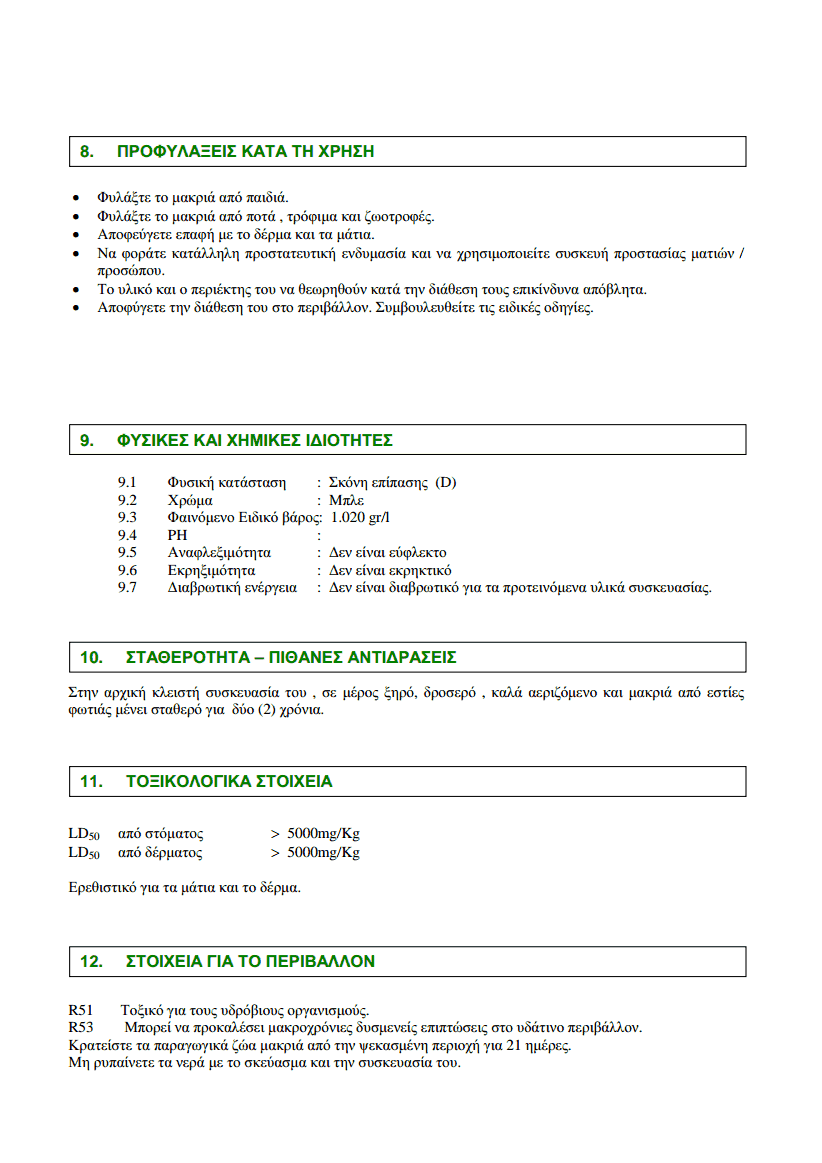 8. ΠΡΟΦΥΛΑΞΕΙΣ ΚΑΤΑ ΤΗ ΧΡΗΣΗ

• Φυλάξτε το μακριά από παιδιά.
• Φυλάξτε το μακριά από ποτά , τρόφιμα και ζωοτροφές.
• Αποφεύγετε επαφή με το δέρμα και τα μάτια.
• Να φοράτε κατάλληλη προστατευτική ενδυμασία και να χρησιμοποιείτε συσκευή προστασίας ματιών / προσώπου.
• Το υλικό και ο περιέκτης του να θεωρηθούν κατά την διάθεση τους επικίνδυνα απόβλητα.
• Αποφύγετε την διάθεση του στο περιβάλλον. Συμβουλευθείτε τις ειδικές οδηγίες.

9. ΦΥΣΙΚΕΣ ΚΑΙ ΧΗΜΙΚΕΣ ΙΔΙΟΤΗΤΕΣ

9.1 Φυσική κατάσταση : Σκόνη επίπασης (D)
9.2 Χρώμα : Μπλε
9.3 Φαινόμενο Ειδικό βάρος: 1.020 gr/l
9.4 PH :
9.5 Αναφλεξιμότητα : Δεν είναι εύφλεκτο
9.6 Εκρηξιμότητα : Δεν είναι εκρηκτικό
9.7 Διαβρωτική ενέργεια : Δεν είναι διαβρωτικό για τα προτεινόμενα υλικά συσκευασίας.

10. ΣΤΑΘΕΡΟΤΗΤΑ – ΠΙΘΑΝΕΣ ΑΝΤΙΔΡΑΣΕΙΣ

Στην αρχική κλειστή συσκευασία του , σε μέρος ξηρό, δροσερό , καλά αεριζόμενο και μακριά από εστίες φωτιάς μένει σταθερό για δύο (2) χρόνια.

11. ΤΟΞΙΚΟΛΟΓΙΚΑ ΣΤΟΙΧΕΙΑ

$LD_{50}$ από στόματος > 5000mg/Kg
$LD_{50}$ από δέρματος > 5000mg/Kg

Ερεθιστικό για τα μάτια και το δέρμα.

12. ΣΤΟΙΧΕΙΑ ΓΙΑ ΤΟ ΠΕΡΙΒΑΛΛΟΝ

R51 Τοξικό για τους υδρόβιους οργανισμούς.
R53 Μπορεί να προκαλέσει μακροχρόνιες δυσμενείς επιπτώσεις στο υδάτινο περιβάλλον.
Κρατείστε τα παραγωγικά ζώα μακριά από την ψεκασμένη περιοχή για 21 ημέρες.
Μη ρυπαίνετε τα νερά με το σκεύασμα και την συσκευασία του.